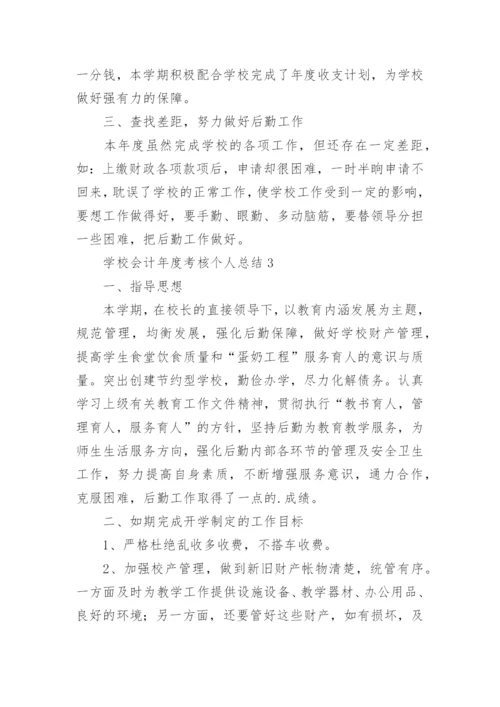 一分钱，本学期积极配合学校完成了年度收支计划，为学校做好强有力的保障。

三、查找差距，努力做好后勤工作

本年度虽然完成学校的各项工作，但还存在一定差距，如：上缴财政各项款项后，申请却很困难，一时半晌申请不回来，耽误了学校的正常工作，使学校工作受到一定的影响，要想工作做得好，要手勤、眼勤、多动脑筋，要替领导分担一些困难，把后勤工作做好。

学校会计年度考核个人总结 3

一、指导思想

本学期，在校长的直接领导下，以教育内涵发展为主题，规范管理，均衡发展，强化后勤保障，做好学校财产管理，提高学生食堂饮食质量和“蛋奶工程”服务育人的意识与质量。突出创建节约型学校，勤俭办学，尽力化解债务。认真学习上级有关教育工作文件精神，贯彻执行“教书育人，管理育人，服务育人”的方针，坚持后勤为教育教学服务，为师生生活服务方向，强化后勤内部各环节的管理及安全卫生工作，努力提高自身素质，不断增强服务意识，通力合作，克服困难，后勤工作取得了一点的.成绩。

二、如期完成开学制定的工作目标

1、严格杜绝乱收多收费，不搭车收费。

2、加强校产管理，做到新旧财产帐物清楚，统管有序。一方面及时为教学工作提供设施设备、教学器材、办公用品、良好的环境；另一方面，还要管好这些财产，如有损坏，及